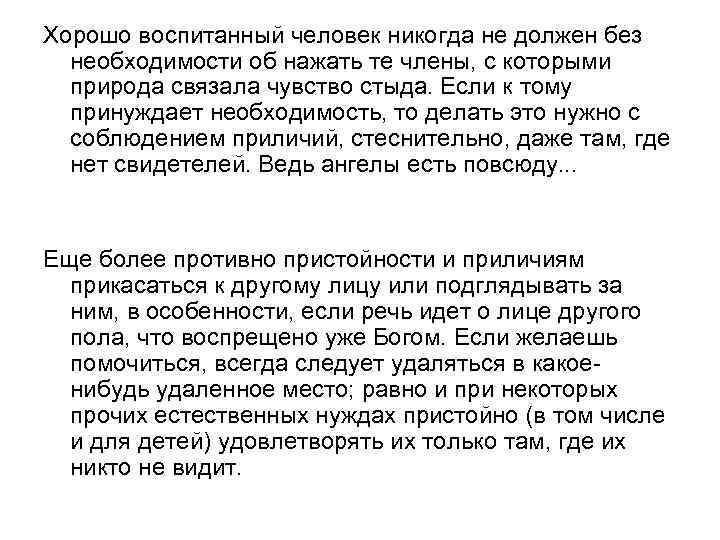 Хорошо воспитанный человек никогда не должен без необходимости об нажать те члены, с которыми природа связала чувство стыда. Если к тому принуждает необходимость, то делать это нужно с соблюдением приличий, стеснительно, даже там, где нет свидетелей. Ведь ангелы есть повсюду...

Еще более противно пристойности и приличиям прикасаться к другому лицу или подглядывать за ним, в особенности, если речь идет о лице другого пола, что воспрещено уже Богом. Если желаешь помочиться, всегда следует удаляться в какое-нибудь удаленное место; равно и при некоторых прочих естественных нуждах пристойно (в том числе и для детей) удовлетворять их только там, где их никто не видит.